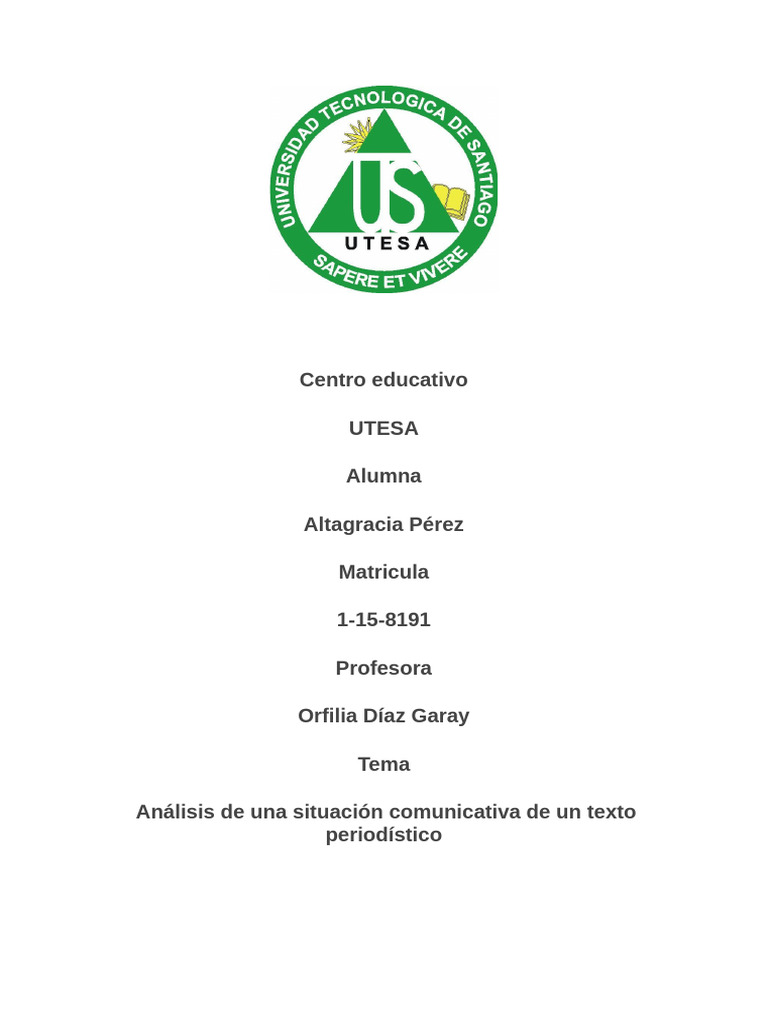 UNIVERSIDAD TECNOLOGICA DE SANTIAGO
US
UTESA
SAPERE ET VIVERE

Centro educativo

UTESA

Alumna

Altagracia Pérez

Matricula

1-15-8191

Profesora

Orfilia Díaz Garay

Tema

Análisis de una situación comunicativa de un texto periodístico